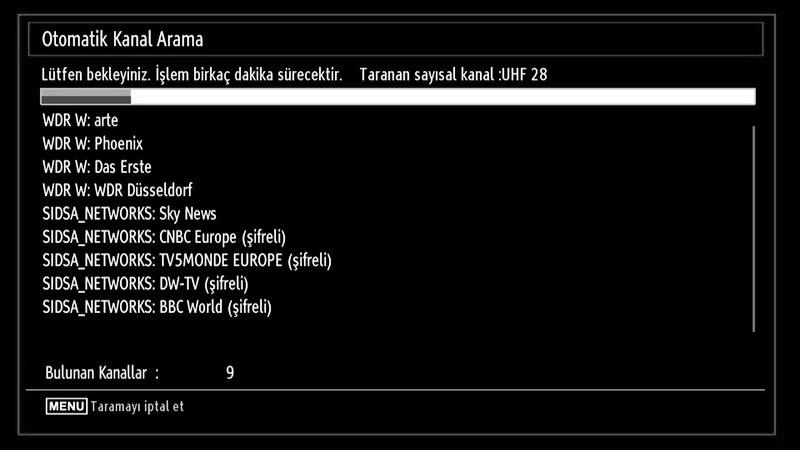 Otomatik Kanal Arama

Lütfen bekleyiniz. İşlem birkaç dakika sürecektir. Taranan sayısal kanal :UHF 28

WDR W: arte
WDR W: Phoenix
WDR W: Das Erste
WDR W: WDR Düsseldorf
SIDSA_NETWORKS: Sky News
SIDSA_NETWORKS: CNBC Europe (şifreli)
SIDSA_NETWORKS: TV5MONDE EUROPE (şifreli)
SIDSA_NETWORKS: DW-TV (şifreli)
SIDSA_NETWORKS: BBC World (şifreli)

Bulunan Kanallar : 9

MENU Taramayı iptal et